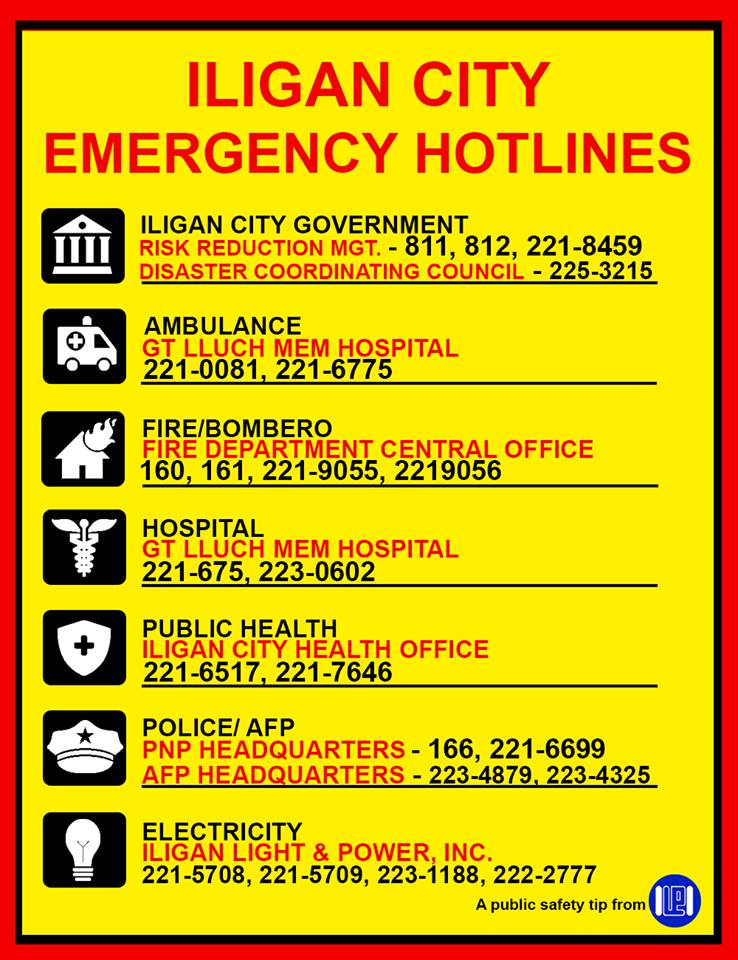 ILIGAN CITY
EMERGENCY HOTLINES

ILIGAN CITY GOVERNMENT
RISK REDUCTION MGT. - 811, 812, 221-8459
DISASTER COORDINATING COUNCIL - 225-3215

AMBULANCE
GT LLUCH MEM HOSPITAL
221-0081, 221-6775

FIRE/BOMBERO
FIRE DEPARTMENT CENTRAL OFFICE
160, 161, 221-9055, 2219056

HOSPITAL
GT LLUCH MEM HOSPITAL
221-675, 223-0602

PUBLIC HEALTH
ILIGAN CITY HEALTH OFFICE
221-6517, 221-7646

POLICE/ AFP
PNP HEADQUARTERS - 166, 221-6699
AFP HEADQUARTERS - 223-4879, 223-4325

ELECTRICITY
ILIGAN LIGHT & POWER, INC.
221-5708, 221-5709, 223-1188, 222-2777

A public safety tip from ILPI